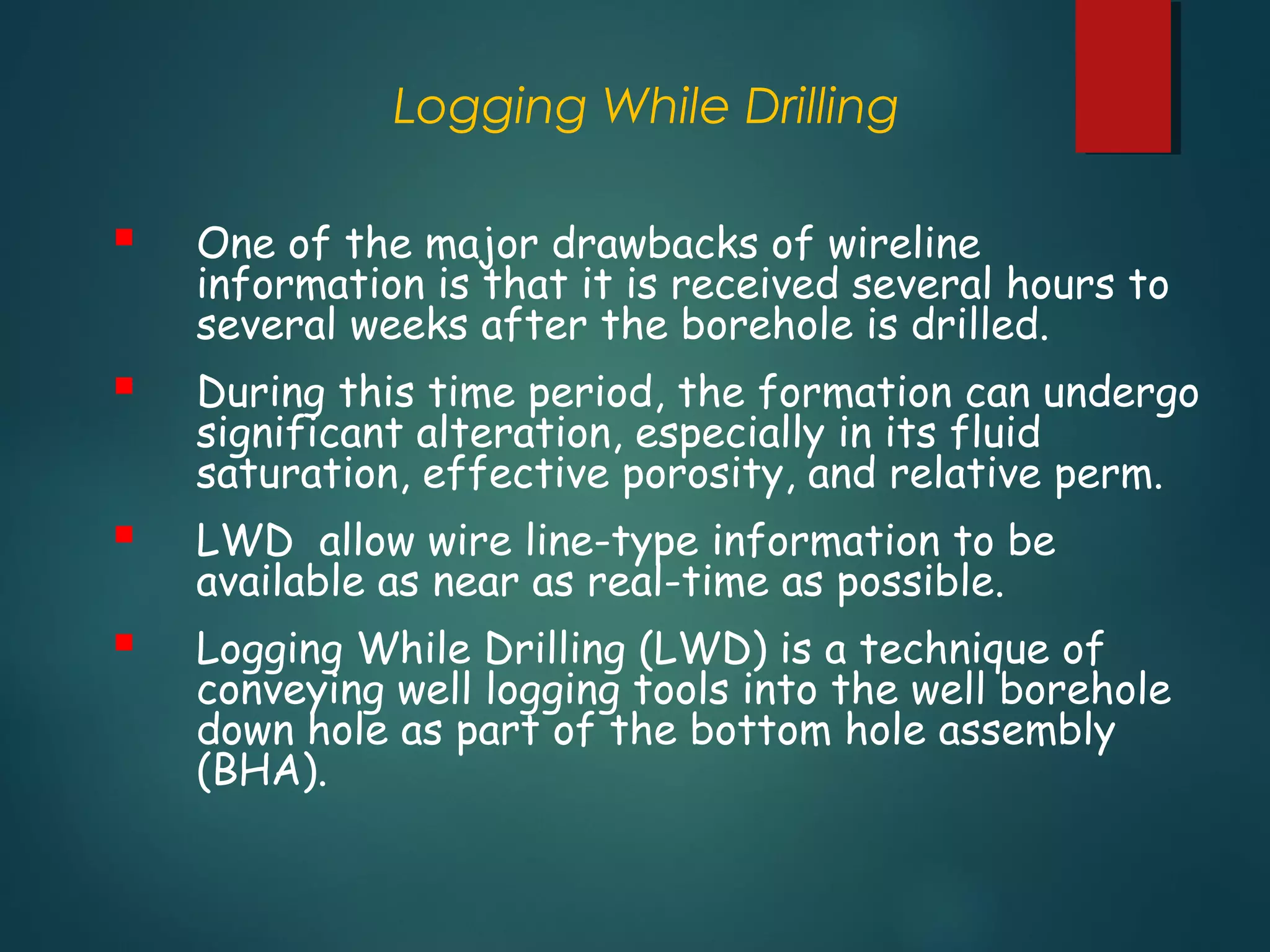 Logging While Drilling

• One of the major drawbacks of wireline information is that it is received several hours to several weeks after the borehole is drilled.

• During this time period, the formation can undergo significant alteration, especially in its fluid saturation, effective porosity, and relative perm.

• LWD allow wire line-type information to be available as near as real-time as possible.

• Logging While Drilling (LWD) is a technique of conveying well logging tools into the well borehole down hole as part of the bottom hole assembly (BHA).